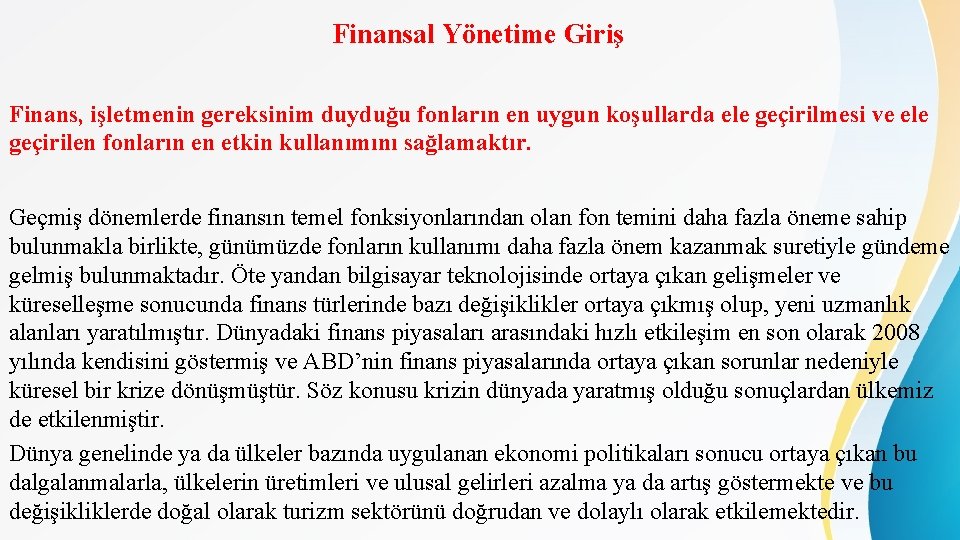 Finansal Yönetime Giriş

Finans, işletmenin gereksinim duyduğu fonların en uygun koşullarda ele geçirilmesi ve ele geçirilen fonların en etkin kullanımını sağlamaktır.

Geçmiş dönemlerde finansın temel fonksiyonlarından olan fon temini daha fazla öneme sahip bulunmakla birlikte, günümüzde fonların kullanımı daha fazla önem kazanmak suretiyle gündeme gelmiş bulunmaktadır. Öte yandan bilgisayar teknolojisinde ortaya çıkan gelişmeler ve küreselleşme sonucunda finans türlerinde bazı değişiklikler ortaya çıkmış olup, yeni uzmanlık alanları yaratılmıştır. Dünyadaki finans piyasaları arasındaki hızlı etkileşim en son olarak 2008 yılında kendisini göstermiş ve ABD'nin finans piyasalarında ortaya çıkan sorunlar nedeniyle küresel bir krize dönüşmüştür. Söz konusu krizin dünyada yaratmış olduğu sonuçlardan ülkemiz de etkilenmiştir.

Dünya genelinde ya da ülkeler bazında uygulanan ekonomi politikaları sonucu ortaya çıkan bu dalgalanmalarla, ülkelerin üretimleri ve ulusal gelirleri azalma ya da artış göstermekte ve bu değişikliklerde doğal olarak turizm sektörünü doğrudan ve dolaylı olarak etkilemektedir.